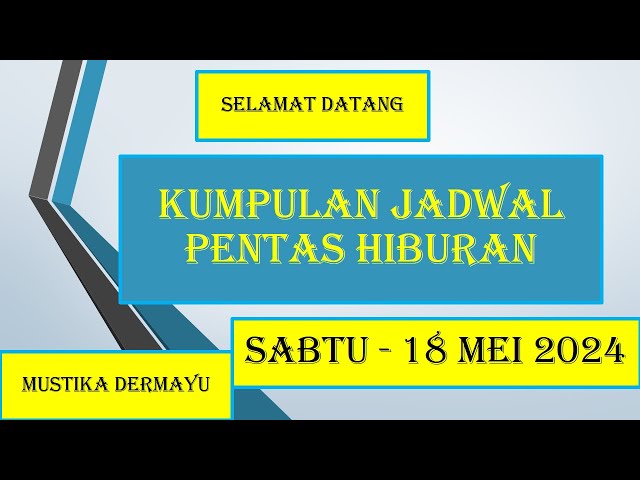 SELAMAT DATANG

KUMPULAN JADWAL PENTAS HIBURAN

SABTU - 18 MEI 2024

MUSTIKA DERMAYU